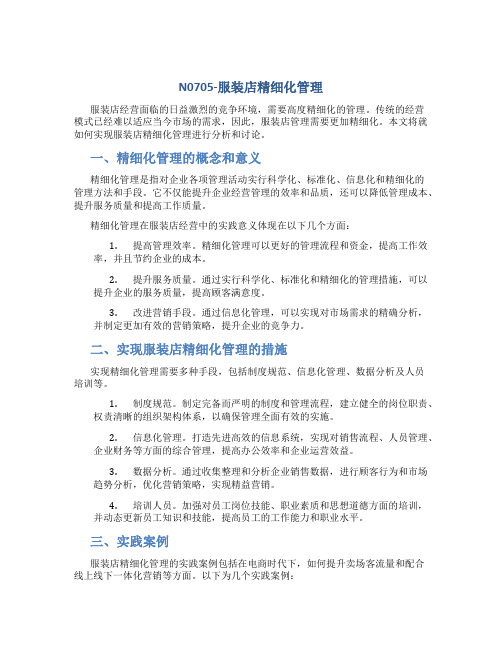 N0705-服装店精细化管理

服装店经营面临的日益激烈的竞争环境，需要高度精细化的管理。传统的经营模式已经难以适应当今市场的需求，因此，服装店管理需要更加精细化。本文将就如何实现服装店精细化管理进行分析和讨论。

一、精细化管理的概念和意义

精细化管理是指对企业各项管理活动实行科学化、标准化、信息化和精细化的管理方法和手段。它不仅能提升企业经营管理的效率和品质，还可以降低管理成本、提升服务质量和提高工作质量。

精细化管理在服装店经营中的实践意义体现在以下几个方面：

1. 提高管理效率。精细化管理可以更好的管理流程和资金，提高工作效率，并且节约企业的成本。

2. 提升服务质量。通过实行科学化、标准化和精细化的管理措施，可以提升企业的服务质量，提高顾客满意度。

3. 改进营销手段。通过信息化管理，可以实现对市场需求的精确分析，并制定更加有效的营销策略，提升企业的竞争力。

二、实现服装店精细化管理的措施

实现精细化管理需要多种手段，包括制度规范、信息化管理、数据分析及人员培训等。

1. 制度规范。制定完备而严明的制度和管理流程，建立健全的岗位职责、权责清晰的组织架构体系，以确保管理全面有效的实施。

2. 信息化管理。打造先进高效的信息系统，实现对销售流程、人员管理、企业财务等方面的综合管理，提高办公效率和企业运营效益。

3. 数据分析。通过收集整理和分析企业销售数据，进行顾客行为和市场趋势分析，优化营销策略，实现精益营销。

4. 培训人员。加强对员工岗位技能、职业素质和思想道德方面的培训，并动态更新员工知识和技能，提高员工的工作能力和职业水平。

三、实践案例

服装店精细化管理的实践案例包括在电商时代下，如何提升卖场客流量和配合线上线下一体化营销等方面。以下为几个实践案例：